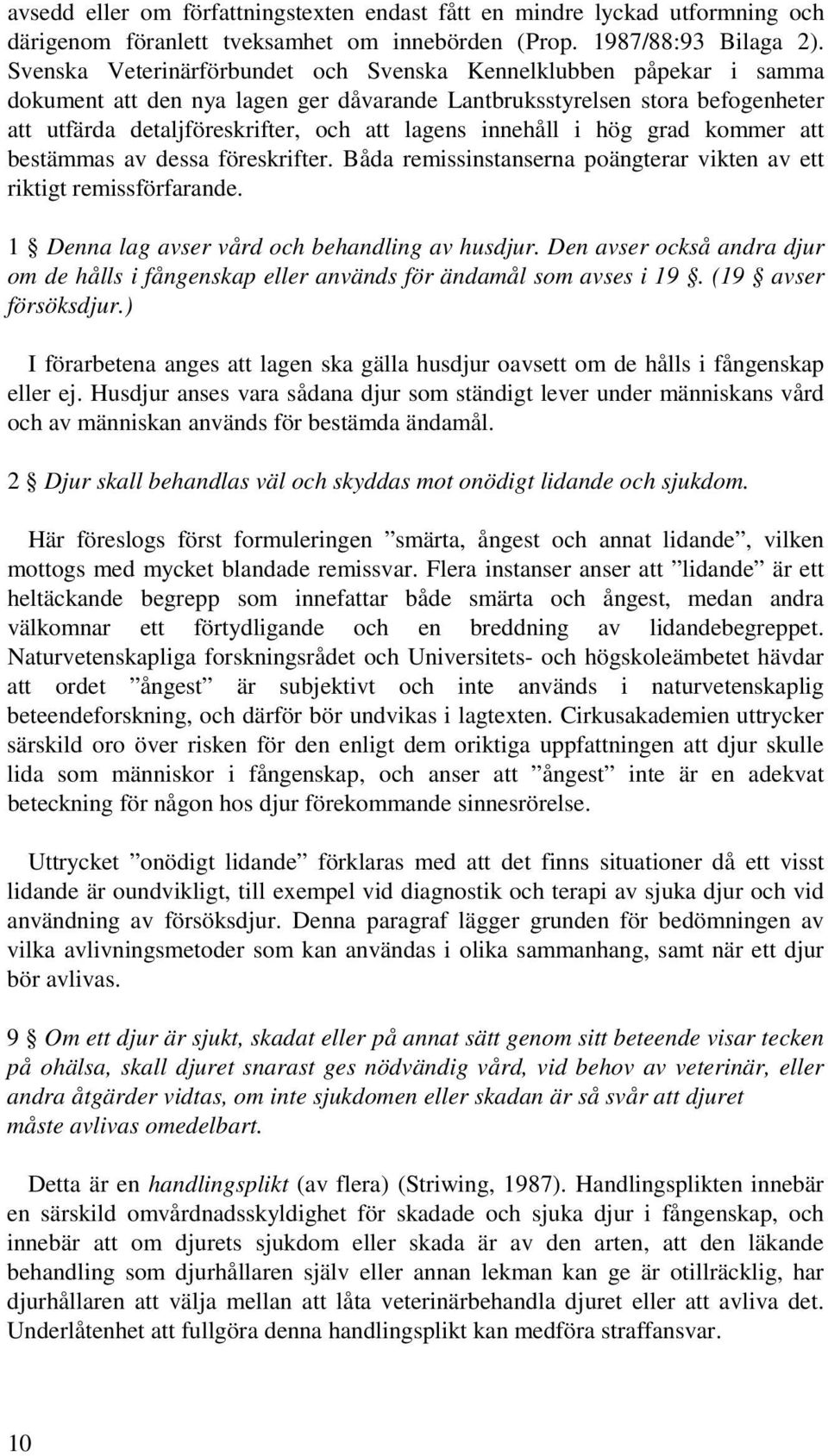 avsedd eller om författningstexten endast fått en mindre lyckad utformning och därigenom föranlett tveksamhet om innebörden (Prop. 1987/88:93 Bilaga 2). Svenska Veterinärförbundet och Svenska Kennelklubben påpekar i samma dokument att den nya lagen ger dåvarande Lantbruksstyrelsen stora befogenheter att utfärda detaljföreskrifter, och att lagens innehåll i hög grad kommer att bestämmas av dessa föreskrifter. Båda remissinstanserna poängterar vikten av ett riktigt remissförfarande.

1 § Denna lag avser vård och behandling av husdjur. Den avser också andra djur om de hålls i fångenskap eller används för ändamål som avses i 19 §. (19 § avser försöksdjur.)

I förarbetena anges att lagen ska gälla husdjur oavsett om de hålls i fångenskap eller ej. Husdjur anses vara sådana djur som ständigt lever under människans vård och av människan används för bestämda ändamål.

2 § Djur skall behandlas väl och skyddas mot onödigt lidande och sjukdom.

Här föreslogs först formuleringen ”smärta, ångest och annat lidande”, vilken mottogs med mycket blandade remissvar. Flera instanser anser att ”lidande” är ett heltäckande begrepp som innefattar både smärta och ångest, medan andra välkomnar ett förtydligande och en breddning av lidandebegreppet. Naturvetenskapliga forskningsrådet och Universitets- och högskoleämbetet hävdar att ordet ”ångest” är subjektivt och inte används i naturvetenskaplig beteendeforskning, och därför bör undvikas i lagtexten. Cirkusakademien uttrycker särskild oro över risken för den enligt dem oriktiga uppfattningen att djur skulle lida som människor i fångenskap, och anser att ”ångest” inte är en adekvat beteckning för någon hos djur förekommande sinnesrörelse.

Uttrycket ”onödigt lidande” förklaras med att det finns situationer då ett visst lidande är oundvikligt, till exempel vid diagnostik och terapi av sjuka djur och vid användning av försöksdjur. Denna paragraf lägger grunden för bedömningen av vilka avlivningsmetoder som kan användas i olika sammanhang, samt när ett djur bör avlivas.

9 § Om ett djur är sjukt, skadat eller på annat sätt genom sitt beteende visar tecken på ohälsa, skall djuret snarast ges nödvändig vård, vid behov av veterinär, eller andra åtgärder vidtas, om inte sjukdomen eller skadan är så svår att djuret måste avlivas omedelbart.

Detta är en handlingsplikt (av flera) (Striwing, 1987). Handlingsplikten innebär en särskild omvårdnadsskyldighet för skadade och sjuka djur i fångenskap, och innebär att om djurets sjukdom eller skada är av den arten, att den läkande behandling som djurhållaren själv eller annan lekman kan ge är otillräcklig, har djurhållaren att välja mellan att låta veterinärbehandla djuret eller att avliva det. Underlåtenhet att fullgöra denna handlingsplikt kan medföra straffansvar.

10